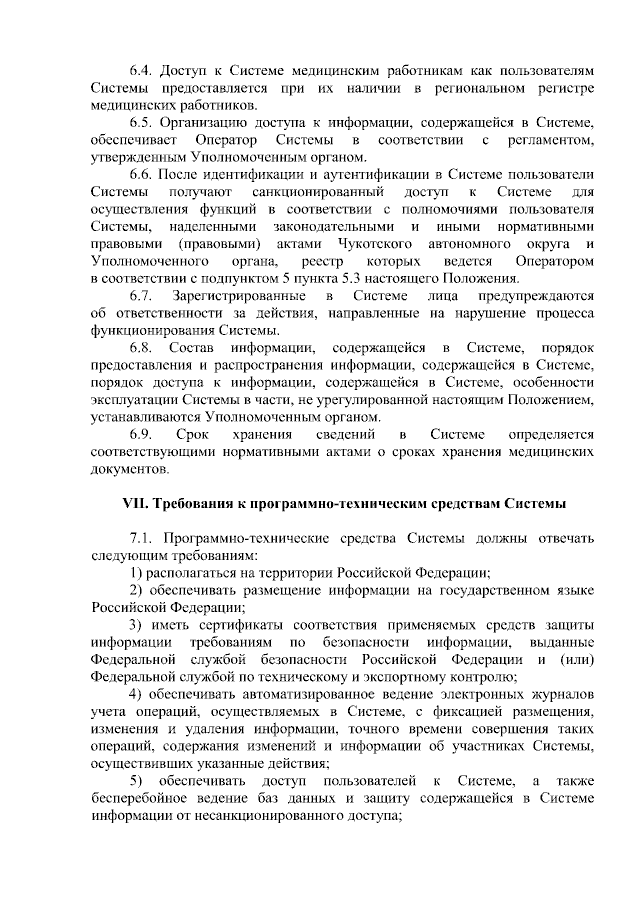 6.4. Доступ к Системе медицинским работникам как пользователям Системы предоставляется при их наличии в региональном регистре медицинских работников.

6.5. Организацию доступа к информации, содержащейся в Системе, обеспечивает Оператор Системы в соответствии с регламентом, утвержденным Уполномоченным органом.

6.6. После идентификации и аутентификации в Системе пользователи Системы получают санкционированный доступ к Системе для осуществления функций в соответствии с полномочиями пользователя Системы, наделенными законодательными и иными нормативными правовыми (правовыми) актами Чукотского автономного округа и Уполномоченного органа, реестр которых ведется Оператором в соответствии с подпунктом 5 пункта 5.3 настоящего Положения.

6.7. Зарегистрированные в Системе лица предупреждаются об ответственности за действия, направленные на нарушение процесса функционирования Системы.

6.8. Состав информации, содержащейся в Системе, порядок предоставления и распространения информации, содержащейся в Системе, порядок доступа к информации, содержащейся в Системе, особенности эксплуатации Системы в части, не урегулированной настоящим Положением, устанавливаются Уполномоченным органом.

6.9. Срок хранения сведений в Системе определяется соответствующими нормативными актами о сроках хранения медицинских документов.

VII. Требования к программно-техническим средствам Системы

7.1. Программно-технические средства Системы должны отвечать следующим требованиям:

1) располагаться на территории Российской Федерации;

2) обеспечивать размещение информации на государственном языке Российской Федерации;

3) иметь сертификаты соответствия применяемых средств защиты информации требованиям по безопасности информации, выданные Федеральной службой безопасности Российской Федерации и (или) Федеральной службой по техническому и экспортному контролю;

4) обеспечивать автоматизированное ведение электронных журналов учета операций, осуществляемых в Системе, с фиксацией размещения, изменения и удаления информации, точного времени совершения таких операций, содержания изменений и информации об участниках Системы, осуществивших указанные действия;

5) обеспечивать доступ пользователей к Системе, а также бесперебойное ведение баз данных и защиту содержащейся в Системе информации от несанкционированного доступа;